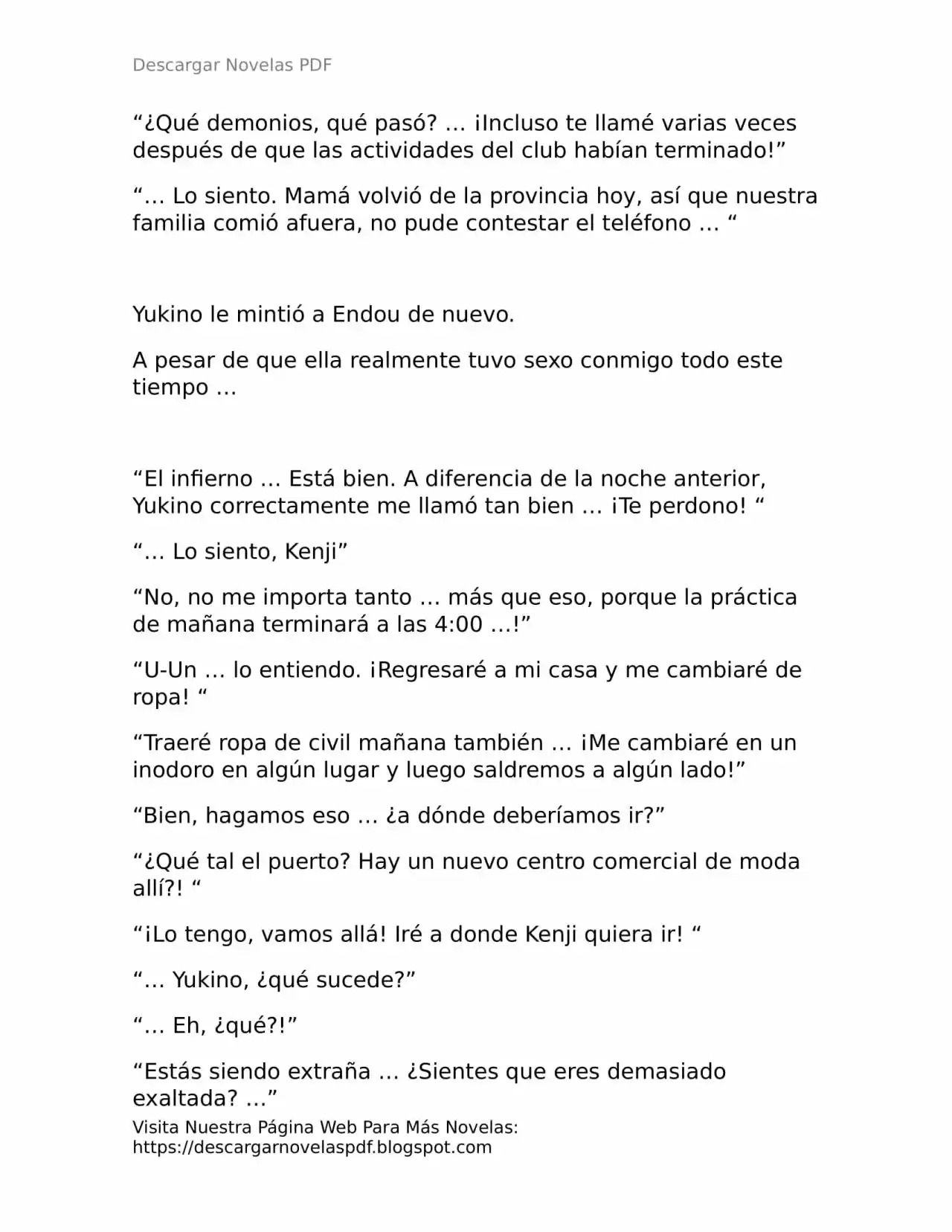 Descargar Novelas PDF

“¿Qué demonios, qué pasó? … ¡Incluso te llamé varias veces después de que las actividades del club habían terminado!”

“… Lo siento. Mamá volvió de la provincia hoy, así que nuestra familia comió afuera, no pude contestar el teléfono … “

Yukino le mintió a Endou de nuevo.

A pesar de que ella realmente tuvo sexo conmigo todo este tiempo …

“El infierno … Está bien. A diferencia de la noche anterior, Yukino correctamente me llamó tan bien … ¡Te perdono! “

“… Lo siento, Kenji”

“No, no me importa tanto … más que eso, porque la práctica de mañana terminará a las 4:00 …!”

“U-Un … lo entiendo. ¡Regresaré a mi casa y me cambiaré de ropa! “

“Traeré ropa de civil mañana también … ¡Me cambiaré en un inodoro en algún lugar y luego saldremos a algún lado!”

“Bien, hagamos eso … ¿a dónde deberíamos ir?”

“¿Qué tal el puerto? Hay un nuevo centro comercial de moda allí?! “

“¡Lo tengo, vamos allá! Iré a donde Kenji quiera ir! “

“… Yukino, ¿qué sucede?”

“… Eh, ¿qué?!”

“Estás siendo extraña … ¿Sientes que eres demasiado exaltada? …”

Visita Nuestra Página Web Para Más Novelas:
https://descargarnovelaspdf.blogspot.com